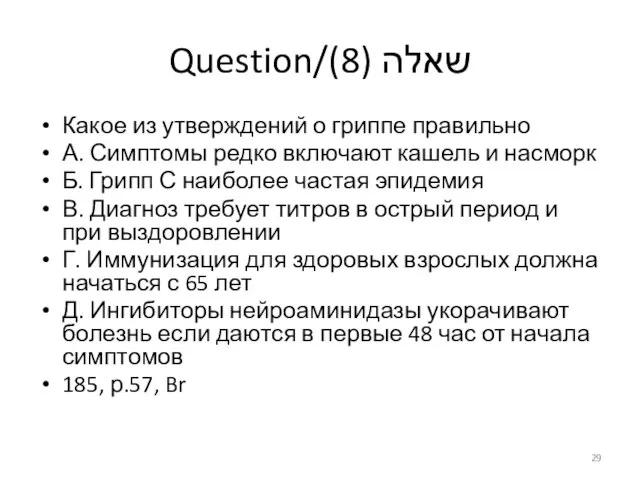 Question/(8) שאלה

• Какое из утверждений о гриппе правильно
• А. Симптомы редко включают кашель и насморк
• Б. Грипп С наиболее частая эпидемия
• В. Диагноз требует титров в острый период и при выздоровлении
• Г. Иммунизация для здоровых взрослых должна начаться с 65 лет
• Д. Ингибиторы нейроаминидазы укорачивают болезнь если даются в первые 48 час от начала симптомов
• 185, p.57, Br

29